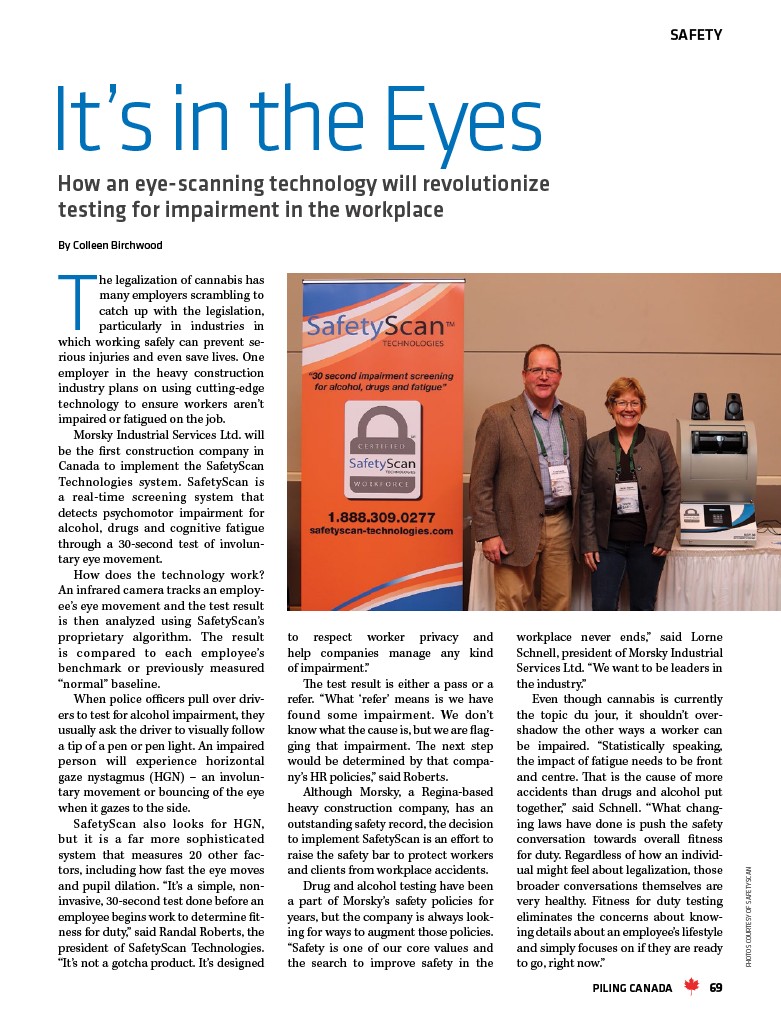 SAFETY

It's in the Eyes

How an eye-scanning technology will revolutionize testing for impairment in the workplace

By Colleen Birchwood

The legalization of cannabis has many employers scrambling to catch up with the legislation, particularly in industries in which working safely can prevent serious injuries and even save lives. One employer in the heavy construction industry plans on using cutting-edge technology to ensure workers aren't impaired or fatigued on the job.

Morsky Industrial Services Ltd. will be the first construction company in Canada to implement the SafetyScan Technologies system. SafetyScan is a real-time screening system that detects psychomotor impairment for alcohol, drugs and cognitive fatigue through a 30-second test of involuntary eye movement.

How does the technology work? An infrared camera tracks an employee's eye movement and the test result is then analyzed using SafetyScan's proprietary algorithm. The result is compared to each employee's benchmark or previously measured "normal" baseline.

When police officers pull over drivers to test for alcohol impairment, they usually ask the driver to visually follow a tip of a pen or pen light. An impaired person will experience horizontal gaze nystagmus (HGN) – an involuntary movement or bouncing of the eye when it gazes to the side.

SafetyScan also looks for HGN, but it is a far more sophisticated system that measures 20 other factors, including how fast the eye moves and pupil dilation. "It's a simple, non-invasive, 30-second test done before an employee begins work to determine fitness for duty," said Randal Roberts, the president of SafetyScan Technologies. "It's not a gotcha product. It's designed to respect worker privacy and help companies manage any kind of impairment."

The test result is either a pass or a refer. "What 'refer' means is we have found some impairment. We don't know what the cause is, but we are flagging that impairment. The next step would be determined by that company's HR policies," said Roberts.

Although Morsky, a Regina-based heavy construction company, has an outstanding safety record, the decision to implement SafetyScan is an effort to raise the safety bar to protect workers and clients from workplace accidents.

Drug and alcohol testing have been a part of Morsky's safety policies for years, but the company is always looking for ways to augment those policies. "Safety is one of our core values and the search to improve safety in the workplace never ends," said Lorne Schnell, president of Morsky Industrial Services Ltd. "We want to be leaders in the industry."

Even though cannabis is currently the topic du jour, it shouldn't overshadow the other ways a worker can be impaired. "Statistically speaking, the impact of fatigue needs to be front and centre. That is the cause of more accidents than drugs and alcohol put together," said Schnell. "What changing laws have done is push the safety conversation towards overall fitness for duty. Regardless of how an individual might feel about legalization, those broader conversations themselves are very healthy. Fitness for duty testing eliminates the concerns about knowing details about an employee's lifestyle and simply focuses on if they are ready to go, right now."

SafetyScan™ TECHNOLOGIES
"30 second impairment screening for alcohol, drugs and fatigue"
CERTIFIED SafetyScan TECHNOLOGIES WORKFORCE
1.888.309.0277
safetyscan-technologies.com

PHOTOS COURTESY OF SAFETYSCAN

PILING CANADA 69